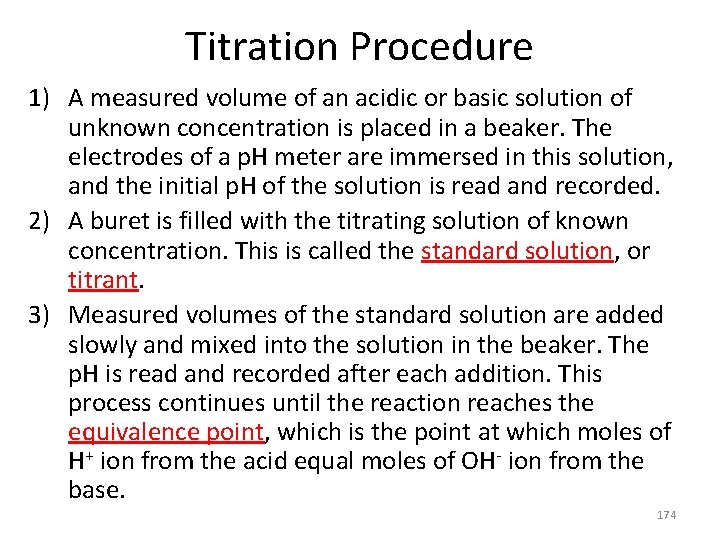 Titration Procedure

1) A measured volume of an acidic or basic solution of unknown concentration is placed in a beaker. The electrodes of a pH meter are immersed in this solution, and the initial pH of the solution is read and recorded.

2) A buret is filled with the titrating solution of known concentration. This is called the standard solution, or titrant.

3) Measured volumes of the standard solution are added slowly and mixed into the solution in the beaker. The pH is read and recorded after each addition. This process continues until the reaction reaches the equivalence point, which is the point at which moles of $H^+$ ion from the acid equal moles of $OH^-$ ion from the base.

174